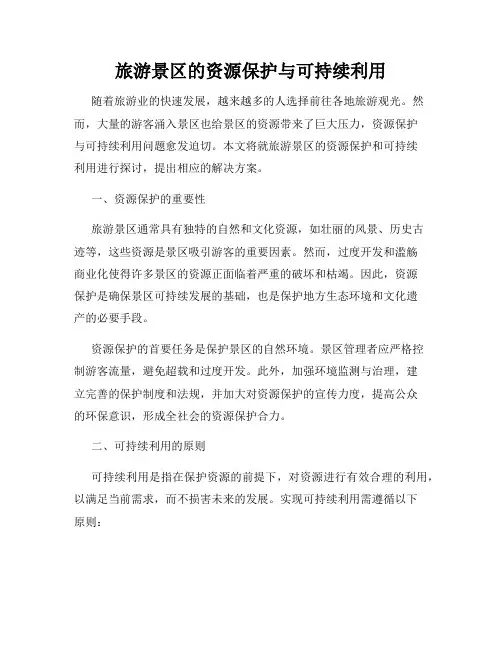 旅游景区的资源保护与可持续利用

随着旅游业的快速发展，越来越多的人选择前往各地旅游观光。然而，大量的游客涌入景区也给景区的资源带来了巨大压力，资源保护与可持续利用问题愈发迫切。本文将就旅游景区的资源保护和可持续利用进行探讨，提出相应的解决方案。

一、资源保护的重要性

旅游景区通常具有独特的自然和文化资源，如壮丽的风景、历史古迹等，这些资源是景区吸引游客的重要因素。然而，过度开发和滥觞商业化使得许多景区的资源正面临着严重的破坏和枯竭。因此，资源保护是确保景区可持续发展的基础，也是保护地方生态环境和文化遗产的必要手段。

资源保护的首要任务是保护景区的自然环境。景区管理者应严格控制游客流量，避免超载和过度开发。此外，加强环境监测与治理，建立完善的保护制度和法规，并加大对资源保护的宣传力度，提高公众的环保意识，形成全社会的资源保护合力。

二、可持续利用的原则

可持续利用是指在保护资源的前提下，对资源进行有效合理的利用，以满足当前需求，而不损害未来的发展。实现可持续利用需遵循以下原则：